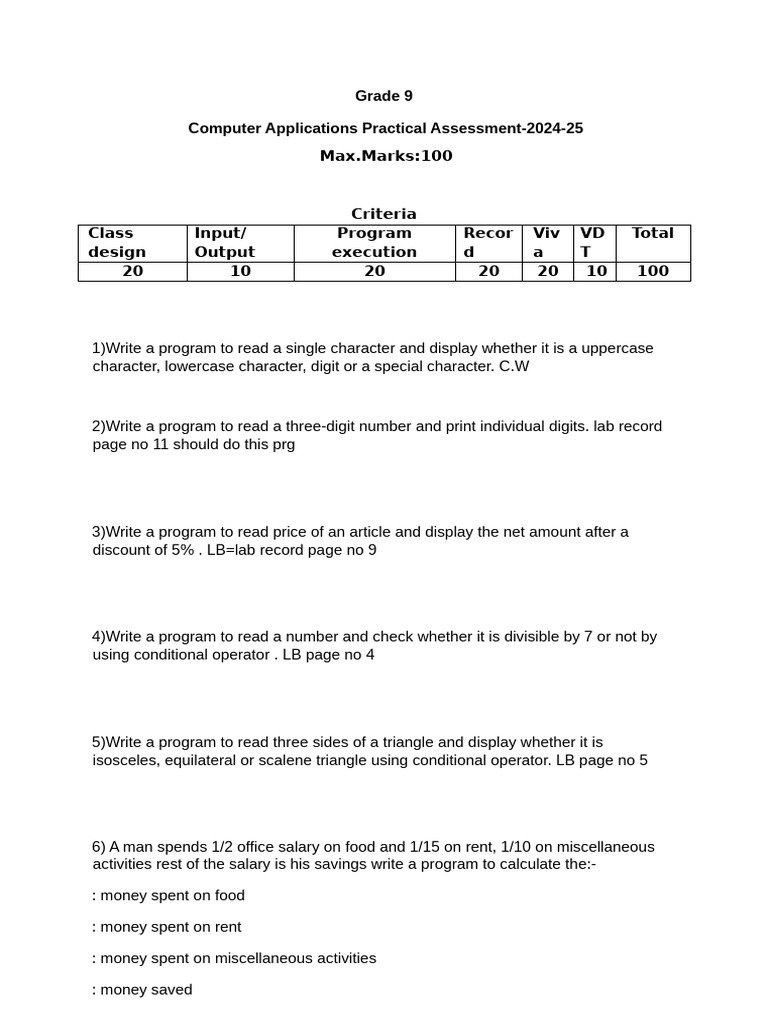 Grade 9

Computer Applications Practical Assessment-2024-25

Max.Marks:100

Criteria

| Class design | Input/ Output | Program execution | Record | Viva | VDT | Total |
|---|---|---|---|---|---|---|
| 20 | 10 | 20 | 20 | 20 | 10 | 100 |

1)Write a program to read a single character and display whether it is a uppercase character, lowercase character, digit or a special character. C.W

2)Write a program to read a three-digit number and print individual digits. lab record page no 11 should do this prg

3)Write a program to read price of an article and display the net amount after a discount of 5% . LB=lab record page no 9

4)Write a program to read a number and check whether it is divisible by 7 or not by using conditional operator . LB page no 4

5)Write a program to read three sides of a triangle and display whether it is isosceles, equilateral or scalene triangle using conditional operator. LB page no 5

6) A man spends 1/2 office salary on food and 1/15 on rent, 1/10 on miscellaneous activities rest of the salary is his savings write a program to calculate the:-

: money spent on food

: money spent on rent

: money spent on miscellaneous activities

: money saved